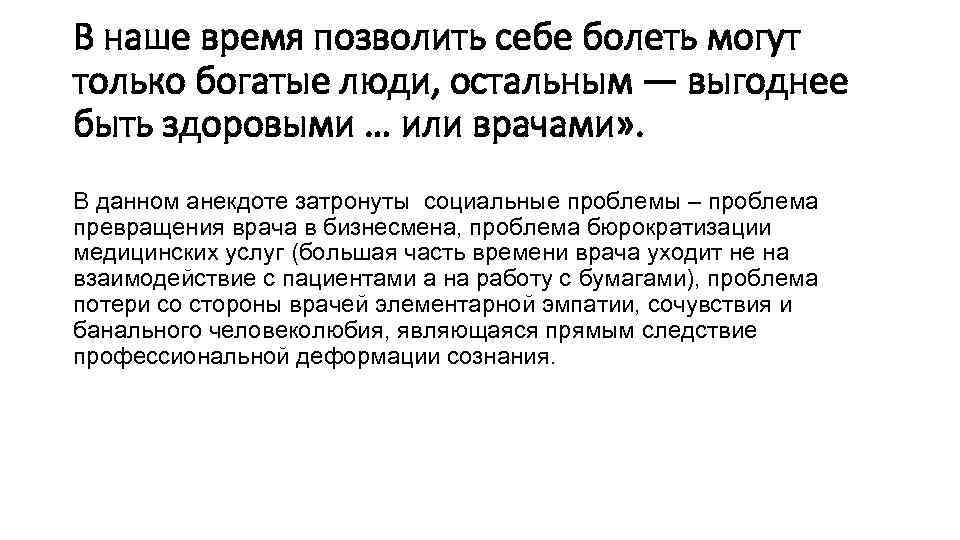 В наше время позволить себе болеть могут только богатые люди, остальным — выгоднее быть здоровыми … или врачами».

В данном анекдоте затронуты  социальные проблемы – проблема превращения врача в бизнесмена, проблема бюрократизации медицинских услуг (большая часть времени врача уходит не на взаимодействие с пациентами а на работу с бумагами), проблема потери со стороны врачей элементарной эмпатии, сочувствия и банального человеколюбия, являющаяся прямым следствие профессиональной деформации сознания.